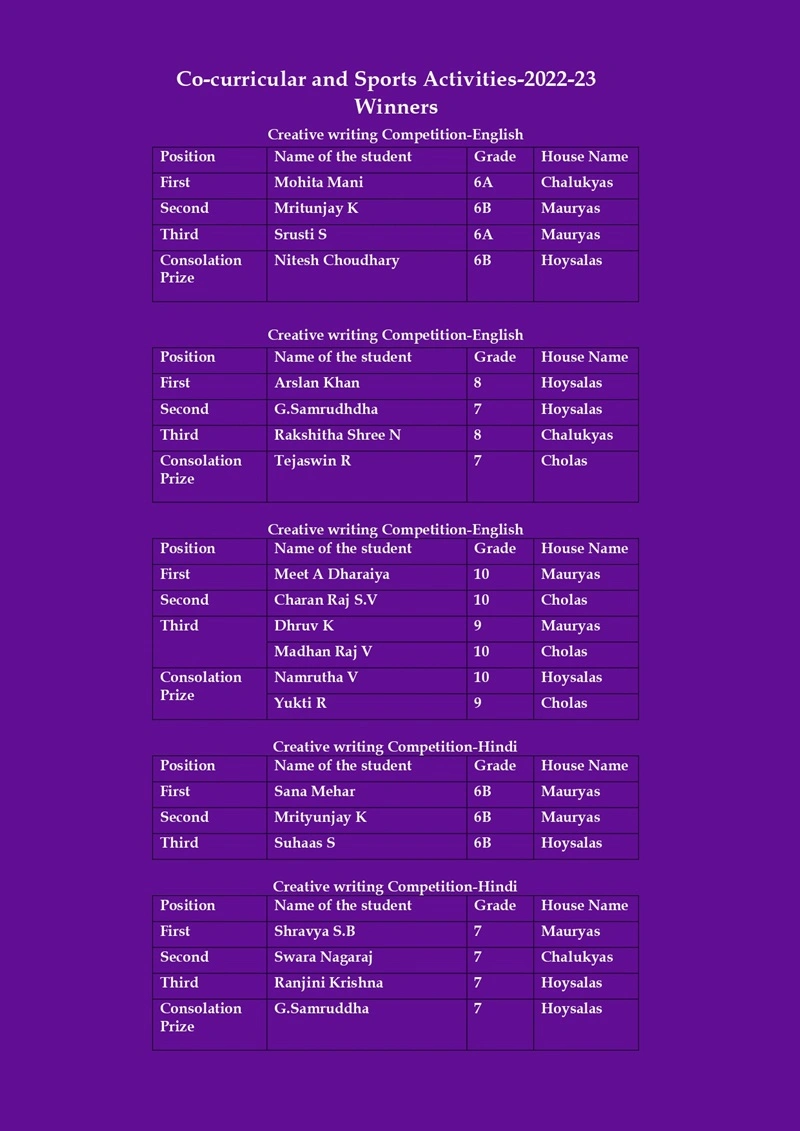 Co-curricular and Sports Activities-2022-23
Winners

Creative writing Competition-English

| Position | Name of the student | Grade | House Name |
|---|---|---|---|
| First | Mohita Mani | 6A | Chalukyas |
| Second | Mritunjay K | 6B | Mauryas |
| Third | Srusti S | 6A | Mauryas |
| Consolation Prize | Nitesh Choudhary | 6B | Hoysalas |

Creative writing Competition-English

| Position | Name of the student | Grade | House Name |
|---|---|---|---|
| First | Arslan Khan | 8 | Hoysalas |
| Second | G.Samrudhdha | 7 | Hoysalas |
| Third | Rakshitha Shree N | 8 | Chalukyas |
| Consolation Prize | Tejaswin R | 7 | Cholas |

Creative writing Competition-English

| Position | Name of the student | Grade | House Name |
|---|---|---|---|
| First | Meet A Dharaiya | 10 | Mauryas |
| Second | Charan Raj S.V | 10 | Cholas |
| Third | Dhruv K | 9 | Mauryas |
| | Madhan Raj V | 10 | Cholas |
| Consolation Prize | Namrutha V | 10 | Hoysalas |
| | Yukti R | 9 | Cholas |

Creative writing Competition-Hindi

| Position | Name of the student | Grade | House Name |
|---|---|---|---|
| First | Sana Mehar | 6B | Mauryas |
| Second | Mrityunjay K | 6B | Mauryas |
| Third | Suhaas S | 6B | Hoysalas |

Creative writing Competition-Hindi

| Position | Name of the student | Grade | House Name |
|---|---|---|---|
| First | Shravya S.B | 7 | Mauryas |
| Second | Swara Nagaraj | 7 | Chalukyas |
| Third | Ranjini Krishna | 7 | Hoysalas |
| Consolation Prize | G.Samruddha | 7 | Hoysalas |